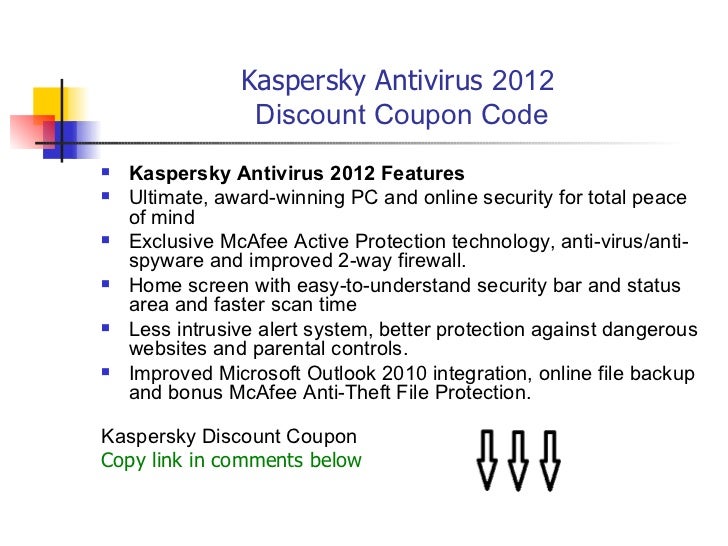 Kaspersky Antivirus 2012
Discount Coupon Code

• Kaspersky Antivirus 2012 Features
• Ultimate, award-winning PC and online security for total peace of mind
• Exclusive McAfee Active Protection technology, anti-virus/anti-spyware and improved 2-way firewall.
• Home screen with easy-to-understand security bar and status area and faster scan time
• Less intrusive alert system, better protection against dangerous websites and parental controls.
• Improved Microsoft Outlook 2010 integration, online file backup and bonus McAfee Anti-Theft File Protection.

Kaspersky Discount Coupon
Copy link in comments below